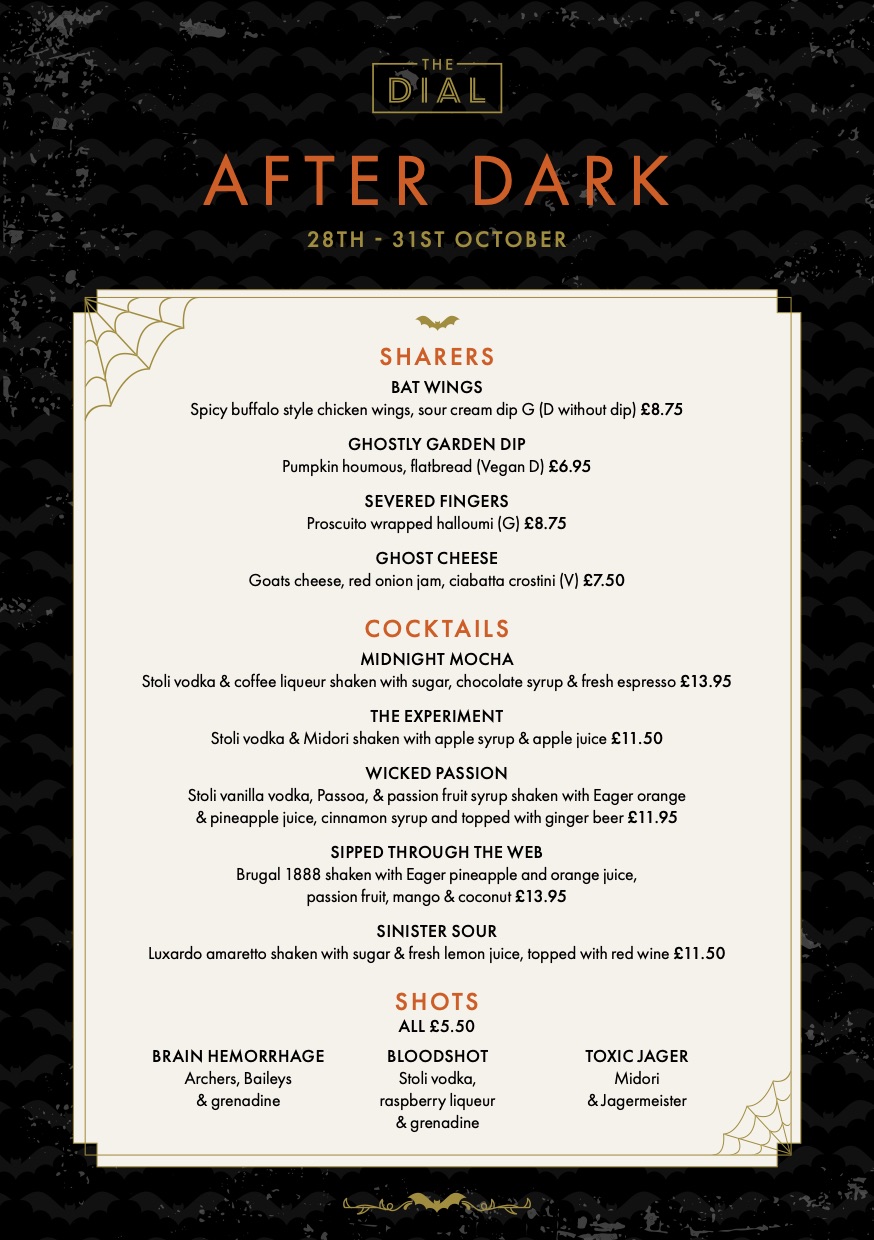 THE DIAL

AFTER DARK

28TH - 31ST OCTOBER

SHARERS

BAT WINGS
Spicy buffalo style chicken wings, sour cream dip G (D without dip) £8.75

GHOSTLY GARDEN DIP
Pumpkin houmous, flatbread (Vegan D) £6.95

SEVERED FINGERS
Proscuito wrapped halloumi (G) £8.75

GHOST CHEESE
Goats cheese, red onion jam, ciabatta crostini (V) £7.50

COCKTAILS

MIDNIGHT MOCHA
Stoli vodka & coffee liqueur shaken with sugar, chocolate syrup & fresh espresso £13.95

THE EXPERIMENT
Stoli vodka & Midori shaken with apple syrup & apple juice £11.50

WICKED PASSION
Stoli vanilla vodka, Passoa, & passion fruit syrup shaken with Eager orange & pineapple juice, cinnamon syrup and topped with ginger beer £11.95

SIPPED THROUGH THE WEB
Brugal 1888 shaken with Eager pineapple and orange juice, passion fruit, mango & coconut £13.95

SINISTER SOUR
Luxardo amaretto shaken with sugar & fresh lemon juice, topped with red wine £11.50

SHOTS
ALL £5.50

BRAIN HEMORRHAGE
Archers, Baileys & grenadine

BLOODSHOT
Stoli vodka, raspberry liqueur & grenadine

TOXIC JAGER
Midori & Jagermeister